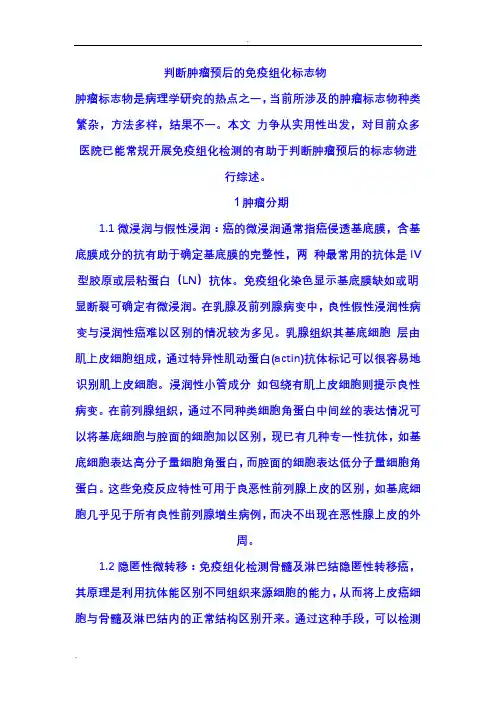 判断肿瘤预后的免疫组化标志物

肿瘤标志物是病理学研究的热点之一，当前所涉及的肿瘤标志物种类繁杂，方法多样，结果不一。本文 力争从实用性出发，对目前众多医院已能常规开展免疫组化检测的有助于判断肿瘤预后的标志物进行综述。

1 肿瘤分期

1.1 微浸润与假性浸润：癌的微浸润通常指癌侵透基底膜，含基底膜成分的抗有助于确定基底膜的完整性，两 种最常用的抗体是 IV 型胶原或层粘蛋白（LN）抗体。免疫组化染色显示基底膜缺如或明显断裂可确定有微浸润。在乳腺及前列腺病变中，良性假性浸润性病变与浸润性癌难以区别的情况较为多见。乳腺组织其基底细胞 层由肌上皮细胞组成，通过特异性肌动蛋白(actin)抗体标记可以很容易地识别肌上皮细胞。浸润性小管成分 如包绕有肌上皮细胞则提示良性病变。在前列腺组织，通过不同种类细胞角蛋白中间丝的表达情况可以将基底细胞与腔面的细胞加以区别，现已有几种专一性抗体，如基底细胞表达高分子量细胞角蛋白，而腔面的细胞表达低分子量细胞角蛋白。这些免疫反应特性可用于良恶性前列腺上皮的区别，如基底细胞几乎见于所有良性前列腺增生病例，而决不出现在恶性腺上皮的外周。

1.2 隐匿性微转移：免疫组化检测骨髓及淋巴结隐匿性转移癌，其原理是利用抗体能区别不同组织来源细胞的能力，从而将上皮癌细胞与骨髓及淋巴结内的正常结构区别开来。通过这种手段，可以检测